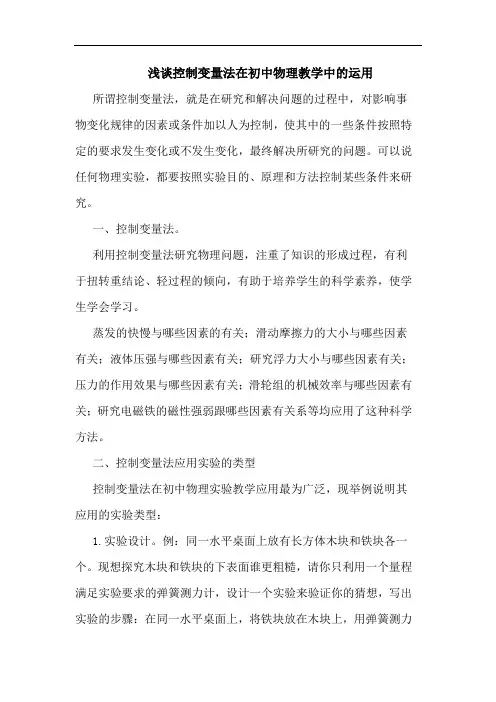 浅谈控制变量法在初中物理教学中的运用

所谓控制变量法，就是在研究和解决问题的过程中，对影响事物变化规律的因素或条件加以人为控制，使其中的一些条件按照特定的要求发生变化或不发生变化，最终解决所研究的问题。可以说任何物理实验，都要按照实验目的、原理和方法控制某些条件来研究。

一、控制变量法。

利用控制变量法研究物理问题，注重了知识的形成过程，有利于扭转重结论、轻过程的倾向，有助于培养学生的科学素养，使学生学会学习。

蒸发的快慢与哪些因素的有关；滑动摩擦力的大小与哪些因素有关；液体压强与哪些因素有关；研究浮力大小与哪些因素有关；压力的作用效果与哪些因素有关；滑轮组的机械效率与哪些因素有关；研究电磁铁的磁性强弱跟哪些因素有关系等均应用了这种科学方法。

二、控制变量法应用实验的类型

控制变量法在初中物理实验教学应用最为广泛，现举例说明其应用的实验类型：

1. 实验设计。例：同一水平桌面上放有长方体木块和铁块各一个。现想探究木块和铁块的下表面谁更粗糙，请你只利用一个量程满足实验要求的弹簧测力计，设计一个实验来验证你的猜想，写出实验的步骤：在同一水平桌面上，将铁块放在木块上，用弹簧测力